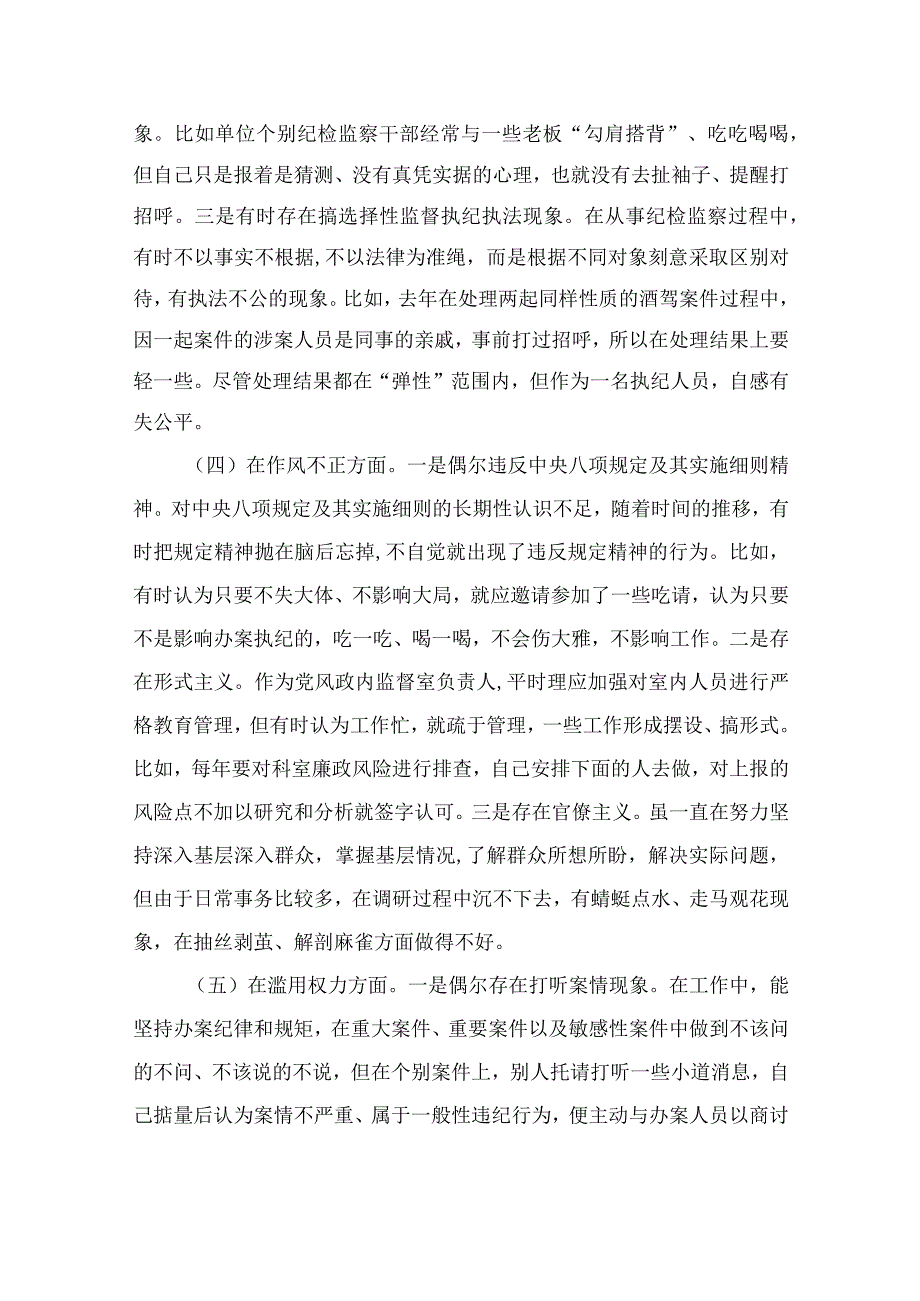 象。比如单位个别纪检监察干部经常与一些老板“勾肩搭背”、吃吃喝喝，但自己只是报着是猜测、没有真凭实据的心理，也就没有去扯袖子、提醒打招呼。三是有时存在搞选择性监督执纪执法现象。在从事纪检监察过程中，有时不以事实不根据，不以法律为准绳，而是根据不同对象刻意采取区别对待，有执法不公的现象。比如，去年在处理两起同样性质的酒驾案件过程中，因一起案件的涉案人员是同事的亲戚，事前打过招呼，所以在处理结果上要轻一些。尽管处理结果都在“弹性”范围内，但作为一名执纪人员，自感有失公平。

（四）在作风不正方面。一是偶尔违反中央八项规定及其实施细则精神。对中央八项规定及其实施细则的长期性认识不足，随着时间的推移，有时把规定精神抛在脑后忘掉，不自觉就出现了违反规定精神的行为。比如，有时认为只要不失大体、不影响大局，就应邀请参加了一些吃请，认为只要不是影响办案执纪的，吃一吃、喝一喝，不会伤大雅，不影响工作。二是存在形式主义。作为党风政内监督室负责人，平时理应加强对室内人员进行严格教育管理，但有时认为工作忙，就疏于管理，一些工作形成摆设、搞形式。比如，每年要对科室廉政风险进行排查，自己安排下面的人去做，对上报的风险点不加以研究和分析就签字认可。三是存在官僚主义。虽一直在努力坚持深入基层深入群众，掌握基层情况，了解群众所想所盼，解决实际问题，但由于日常事务比较多，在调研过程中沉不下去，有蜻蜓点水、走马观花现象，在抽丝剥茧、解剖麻雀方面做得不好。

（五）在滥用权力方面。一是偶尔存在打听案情现象。在工作中，能坚持办案纪律和规矩，在重大案件、重要案件以及敏感性案件中做到不该问的不问、不该说的不说，但在个别案件上，别人托请打听一些小道消息，自己掂量后认为案情不严重、属于一般性违纪行为，便主动与办案人员以商讨